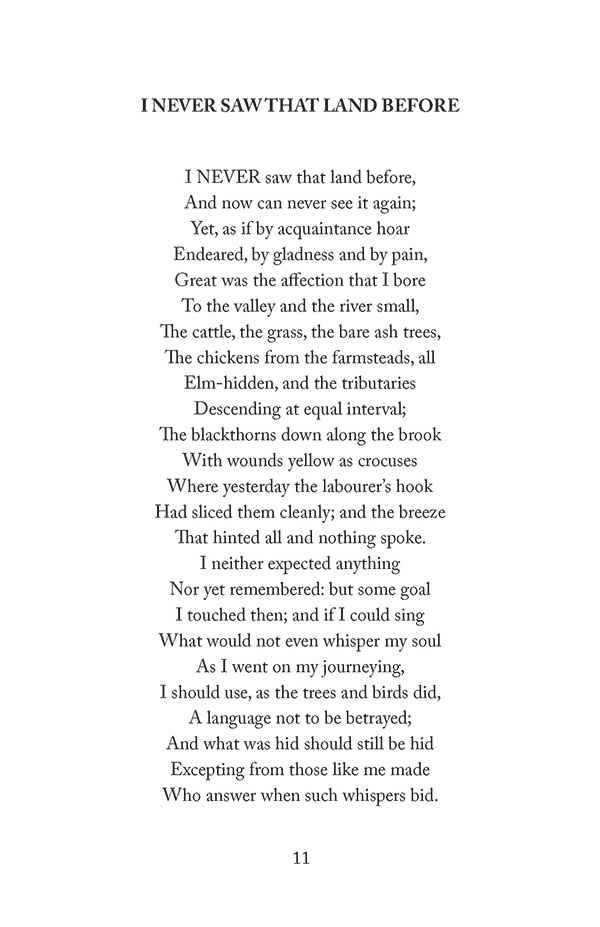 I NEVER SAW THAT LAND BEFORE

I NEVER saw that land before,
And now can never see it again;
Yet, as if by acquaintance hoar
Endeared, by gladness and by pain,
Great was the affection that I bore
To the valley and the river small,
The cattle, the grass, the bare ash trees,
The chickens from the farmsteads, all
Elm-hidden, and the tributaries
Descending at equal interval;
The blackthorns down along the brook
With wounds yellow as crocuses
Where yesterday the labourer's hook
Had sliced them cleanly; and the breeze
That hinted all and nothing spoke.
I neither expected anything
Nor yet remembered: but some goal
I touched then; and if I could sing
What would not even whisper my soul
As I went on my journeying,
I should use, as the trees and birds did,
A language not to be betrayed;
And what was hid should still be hid
Excepting from those like me made
Who answer when such whispers bid.

11